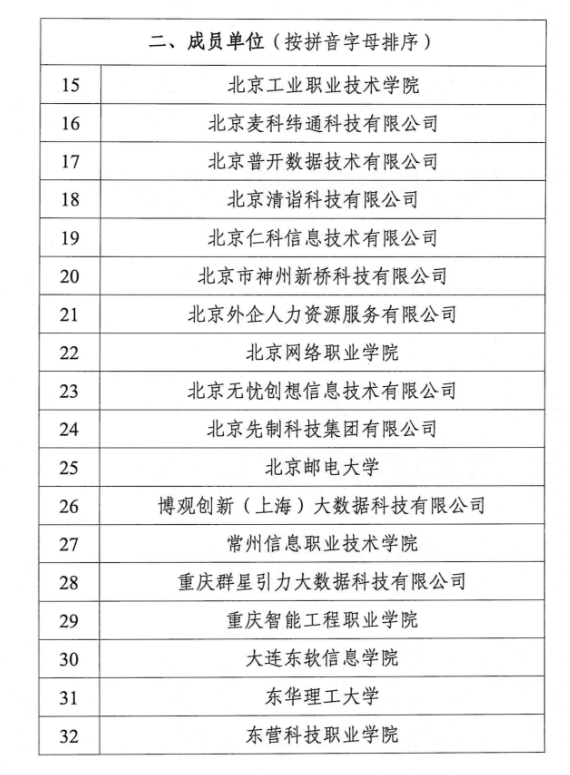 | 二、成员单位（按拼音字母排序） | |
|---|---|
| 15 | 北京工业职业技术学院 |
| 16 | 北京麦科纬通科技有限公司 |
| 17 | 北京普开数据技术有限公司 |
| 18 | 北京清谐科技有限公司 |
| 19 | 北京仁科信息技术有限公司 |
| 20 | 北京市神州新桥科技有限公司 |
| 21 | 北京外企人力资源服务有限公司 |
| 22 | 北京网络职业学院 |
| 23 | 北京无忧创想信息技术有限公司 |
| 24 | 北京先制科技集团有限公司 |
| 25 | 北京邮电大学 |
| 26 | 博观创新（上海）大数据科技有限公司 |
| 27 | 常州信息职业技术学院 |
| 28 | 重庆群星引力大数据科技有限公司 |
| 29 | 重庆智能工程职业学院 |
| 30 | 大连东软信息学院 |
| 31 | 东华理工大学 |
| 32 | 东营科技职业学院 |